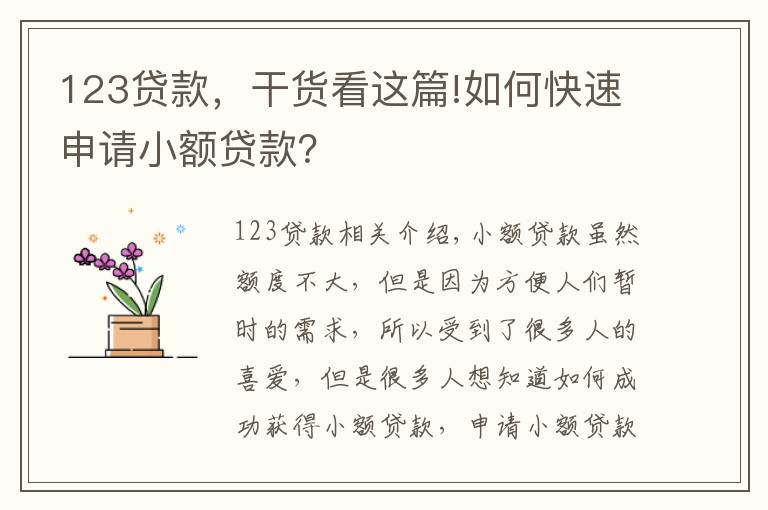 123贷款，干货看这篇!如何快速申请小额贷款?

123贷款相关介绍，小额贷款虽然额度不大，但是因为方便人们暂时的需求，所以受到了很多人的喜爱，但是很多人想知道如何成功获得小额贷款，申请小额贷款